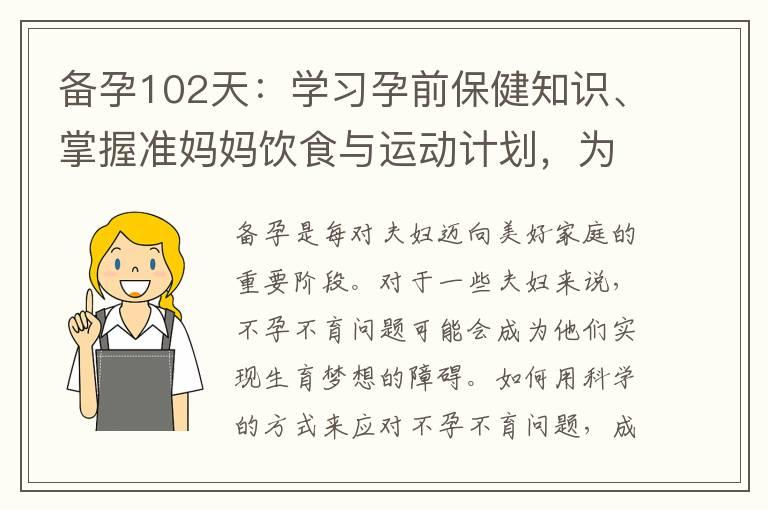 备孕102天：学习孕前保健知识、掌握准妈妈饮食与运动计划，为

备孕是每对夫妇迈向美好家庭的重要阶段。对于一些夫妇来说，不孕不育问题可能会成为他们实现生育梦想的障碍。如何用科学的方式来应对不孕不育问题，成